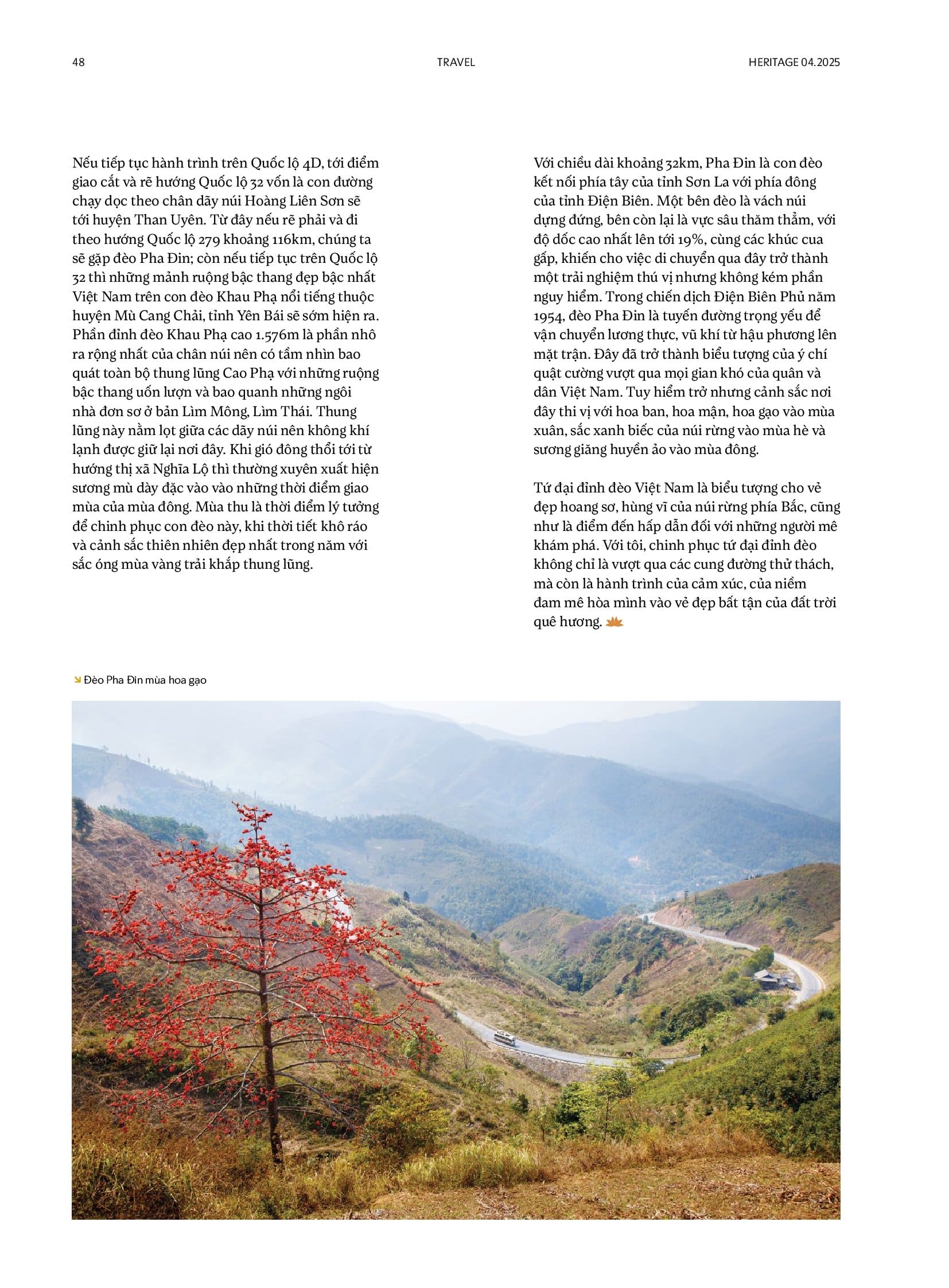 48

TRAVEL

HERITAGE 04.2025

Nếu tiếp tục hành trình trên Quốc lộ 4D, tới điểm giao cắt và rẽ hướng Quốc lộ 32 vốn là con đường chạy dọc theo chân dãy núi Hoàng Liên Sơn sẽ tới huyện Than Uyên. Từ đây nếu rẽ phải và đi theo hướng Quốc lộ 279 khoảng 116km, chúng ta sẽ gặp đèo Pha Đin; còn nếu tiếp tục trên Quốc lộ 32 thì những mảnh ruộng bậc thang đẹp bậc nhất Việt Nam trên con đèo Khau Phạ nổi tiếng thuộc huyện Mù Cang Chải, tỉnh Yên Bái sẽ sớm hiện ra. Phần đỉnh đèo Khau Phạ cao 1.576m là phần nhô ra rộng nhất của chân núi nên có tầm nhìn bao quát toàn bộ thung lũng Cao Phạ với những ruộng bậc thang uốn lượn và bao quanh những ngôi nhà đơn sơ ở bản Lìm Mông, Lìm Thái. Thung lũng này nằm lọt giữa các dãy núi nên không khí lạnh được giữ lại nơi đây. Khi gió đông thổi tới từ hướng thị xã Nghĩa Lộ thì thường xuyên xuất hiện sương mù dày đặc vào vào những thời điểm giao mùa của mùa đông. Mùa thu là thời điểm lý tưởng để chinh phục con đèo này, khi thời tiết khô ráo và cảnh sắc thiên nhiên đẹp nhất trong năm với sắc óng mùa vàng trải khắp thung lũng.

Với chiều dài khoảng 32km, Pha Đin là con đèo kết nối phía tây của tỉnh Sơn La với phía đông của tỉnh Điện Biên. Một bên đèo là vách núi dựng đứng, bên còn lại là vực sâu thăm thẳm, với độ dốc cao nhất lên tới 19%, cùng các khúc cua gấp, khiến cho việc di chuyển qua đây trở thành một trải nghiệm thú vị nhưng không kém phần nguy hiểm. Trong chiến dịch Điện Biên Phủ năm 1954, đèo Pha Đin là tuyến đường trọng yếu để vận chuyển lương thực, vũ khí từ hậu phương lên mặt trận. Đây đã trở thành biểu tượng của ý chí quật cường vượt qua mọi gian khó của quân và dân Việt Nam. Tuy hiểm trở nhưng cảnh sắc nơi đây thi vị với hoa ban, hoa mận, hoa gạo vào mùa xuân, sắc xanh biếc của núi rừng vào mùa hè và sương giăng huyền ảo vào mùa đông.

Tứ đại đỉnh đèo Việt Nam là biểu tượng cho vẻ đẹp hoang sơ, hùng vĩ của núi rừng phía Bắc, cũng như là điểm đến hấp dẫn đối với những người mê khám phá. Với tôi, chinh phục tứ đại đỉnh đèo không chỉ là vượt qua các cung đường thử thách, mà còn là hành trình của cảm xúc, của niềm đam mê hòa mình vào vẻ đẹp bất tận của đất trời quê hương.

Đèo Pha Đin mùa hoa gạo